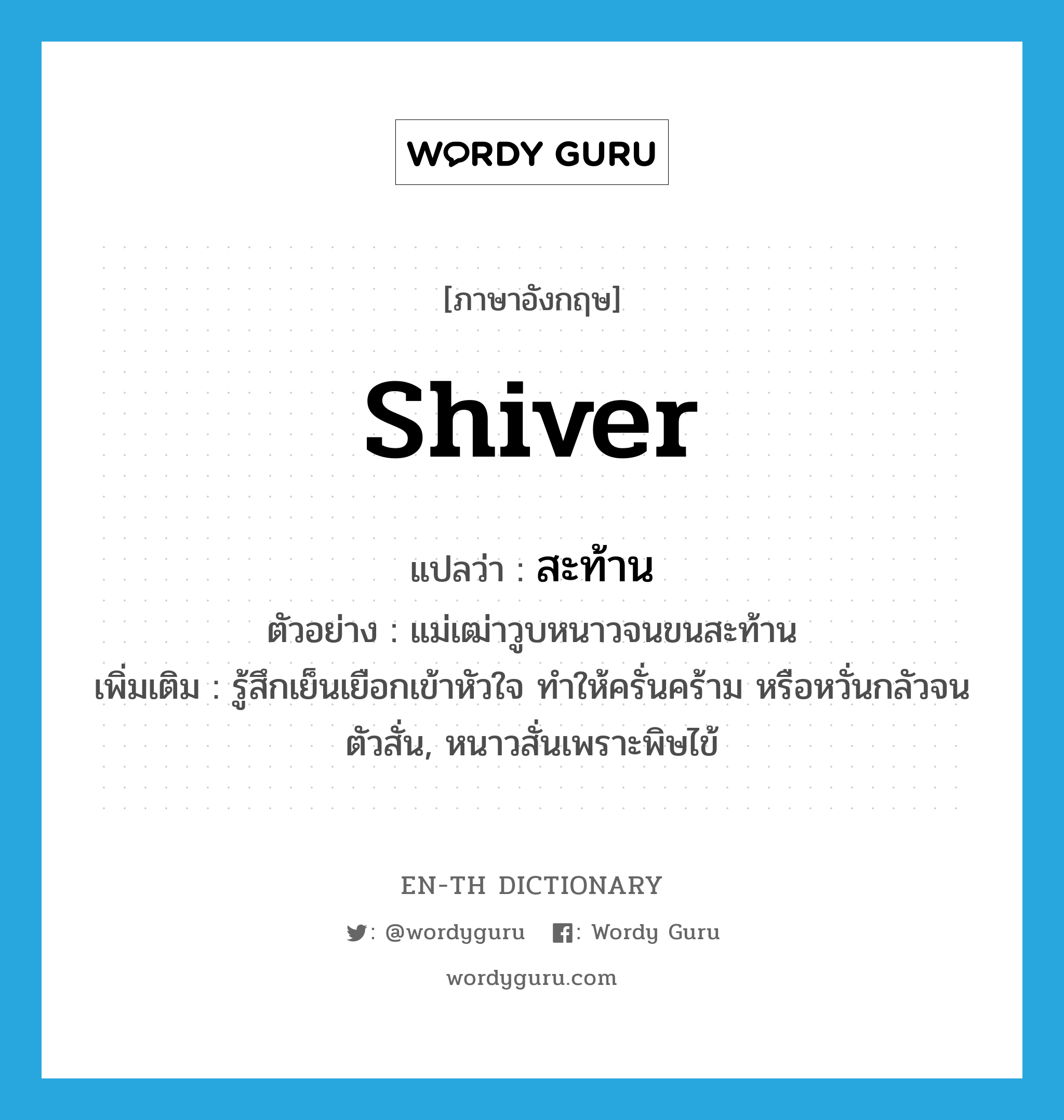 WORDY GURU

[ภาษาอังกฤษ]

shiver

แปลว่า : สะท้าน

ตัวอย่าง : แม่เฒ่าวูบหนาวจนขนสะท้าน

เพิ่มเติม : รู้สึกเย็นเยือกเข้าหัวใจ ทำให้ครั่นคร้าม หรือหวั่นกลัวจนตัวสั่น, หนาวสั่นเพราะพิษไข้

EN-TH DICTIONARY

: @wordyguru : Wordy Guru

wordyguru.com